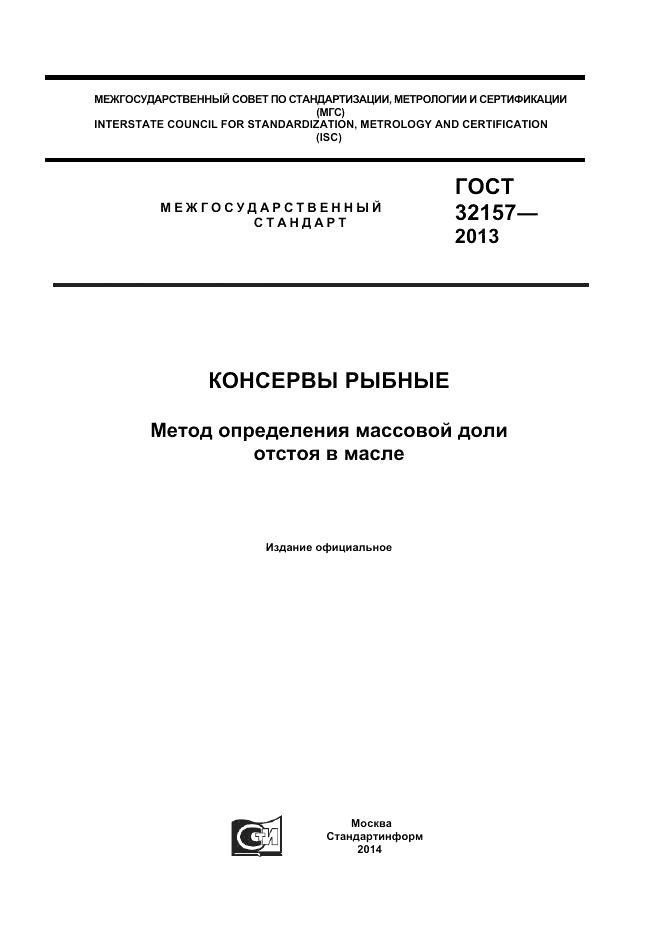 МЕЖГОСУДАРСТВЕННЫЙ СОВЕТ ПО СТАНДАРТИЗАЦИИ, МЕТРОЛОГИИ И СЕРТИФИКАЦИИ (МГС)
INTERSTATE COUNCIL FOR STANDARDIZATION, METROLOGY AND CERTIFICATION (ISC)

МЕЖГОСУДАРСТВЕННЫЙ СТАНДАРТ

ГОСТ 32157— 2013

КОНСЕРВЫ РЫБНЫЕ

Метод определения массовой доли отстоя в масле

Издание официальное

Москва
Стандартинформ
2014